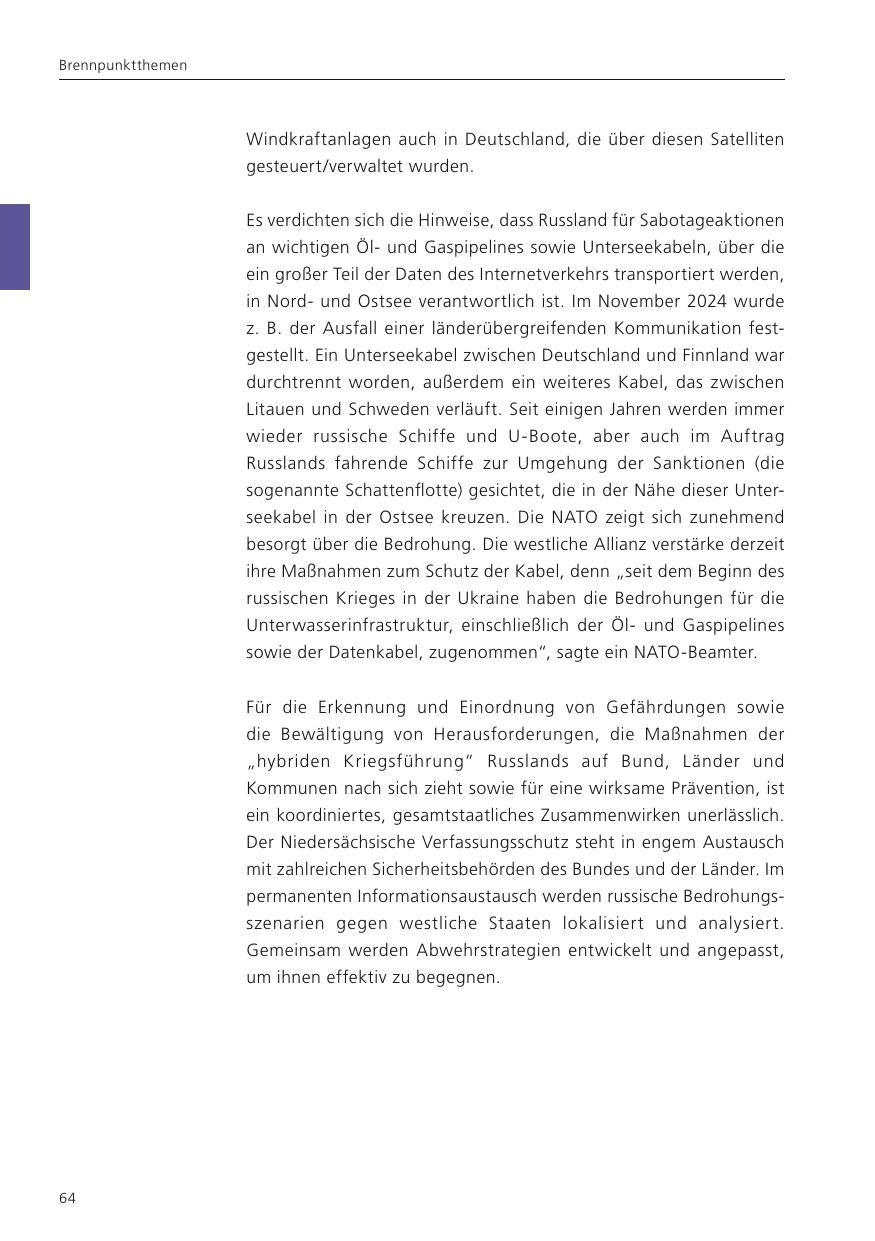 Brennpunktthemen

Windkraftanlagen auch in Deutschland, die über diesen Satelliten gesteuert/verwaltet wurden.

Es verdichten sich die Hinweise, dass Russland für Sabotageaktionen an wichtigen Öl- und Gaspipelines sowie Unterseekabeln, über die ein großer Teil der Daten des Internetverkehrs transportiert werden, in Nord- und Ostsee verantwortlich ist. Im November 2024 wurde z. B. der Ausfall einer länderübergreifenden Kommunikation festgestellt. Ein Unterseekabel zwischen Deutschland und Finnland war durchtrennt worden, außerdem ein weiteres Kabel, das zwischen Litauen und Schweden verläuft. Seit einigen Jahren werden immer wieder russische Schiffe und U-Boote, aber auch im Auftrag Russlands fahrende Schiffe zur Umgehung der Sanktionen (die sogenannte Schattenflotte) gesichtet, die in der Nähe dieser Unterseekabel in der Ostsee kreuzen. Die NATO zeigt sich zunehmend besorgt über die Bedrohung. Die westliche Allianz verstärke derzeit ihre Maßnahmen zum Schutz der Kabel, denn „seit dem Beginn des russischen Krieges in der Ukraine haben die Bedrohungen für die Unterwasserinfrastruktur, einschließlich der Öl- und Gaspipelines sowie der Datenkabel, zugenommen“, sagte ein NATO-Beamter.

Für die Erkennung und Einordnung von Gefährdungen sowie die Bewältigung von Herausforderungen, die Maßnahmen der „hybriden Kriegsführung“ Russlands auf Bund, Länder und Kommunen nach sich zieht sowie für eine wirksame Prävention, ist ein koordiniertes, gesamtstaatliches Zusammenwirken unerlässlich. Der Niedersächsische Verfassungsschutz steht in engem Austausch mit zahlreichen Sicherheitsbehörden des Bundes und der Länder. Im permanenten Informationsaustausch werden russische Bedrohungsszenarien gegen westliche Staaten lokalisiert und analysiert. Gemeinsam werden Abwehrstrategien entwickelt und angepasst, um ihnen effektiv zu begegnen.

64